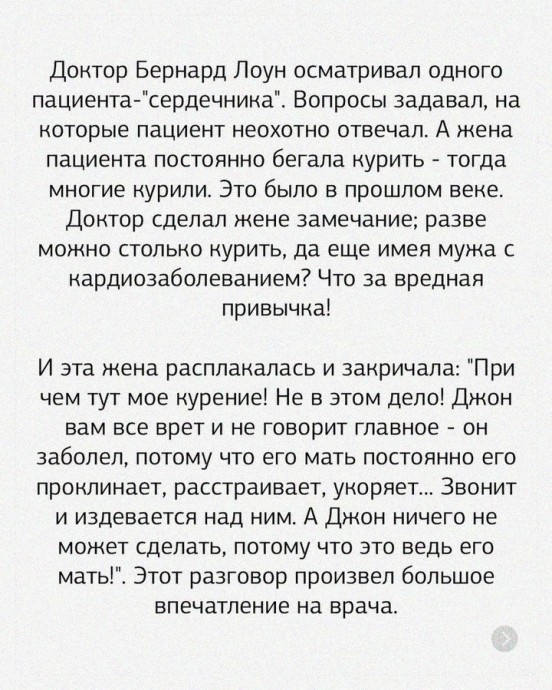 Доктор Бернард Лоун осматривал одного пациента-"сердечника". Вопросы задавал, на которые пациент неохотно отвечал. А жена пациента постоянно бегала курить - тогда многие курили. Это было в прошлом веке. Доктор сделал жене замечание; разве можно столько курить, да еще имея мужа с кардиозаболеванием? Что за вредная привычка!

И эта жена расплакалась и закричала: "При чем тут мое курение! Не в этом дело! Джон вам все врет и не говорит главное - он заболел, потому что его мать постоянно его проклинает, расстраивает, укоряет... Звонит и издевается над ним. А Джон ничего не может сделать, потому что это ведь его мать!". Этот разговор произвел большое впечатление на врача.